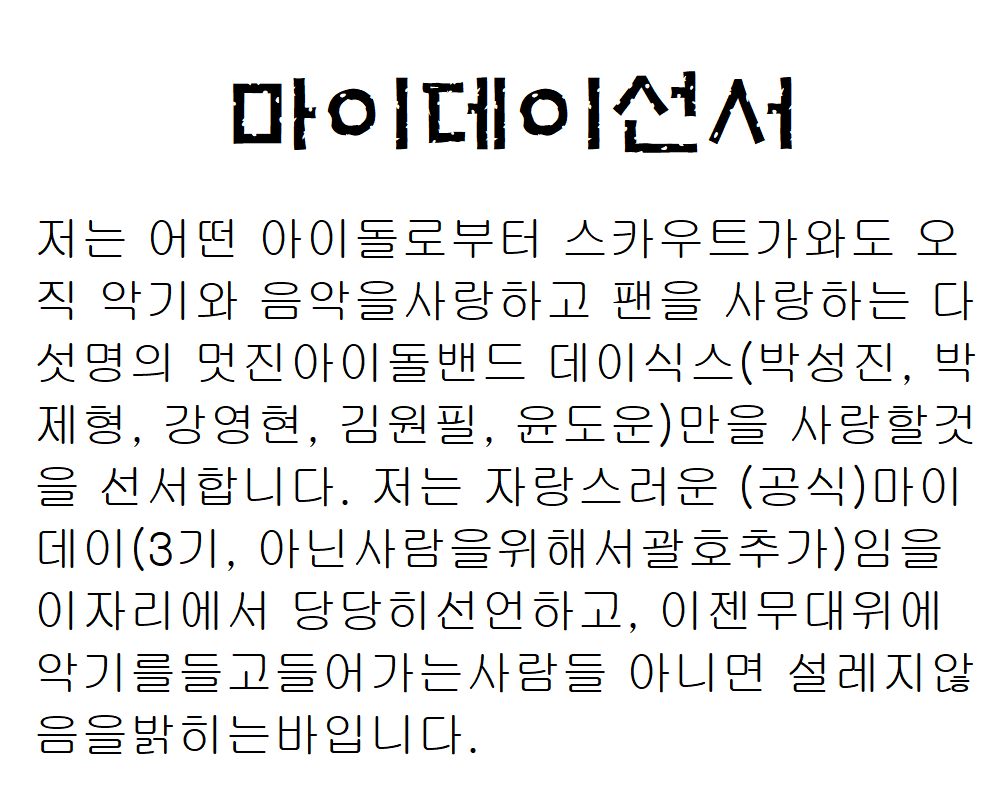 마이데이선서

저는 어떤 아이돌로부터 스카우트가와도 오직 악기와 음악을사랑하고 팬을 사랑하는 다섯명의 멋진아이돌밴드 데이식스(박성진, 박제형, 강영현, 김원필, 윤도운)만을 사랑할것을 선서합니다. 저는 자랑스러운 (공식)마이데이(3기, 아닌사람을위해서괄호추가)임을 이자리에서 당당히선언하고, 이젠무대위에 악기를들고들어가는사람들 아니면 설레지않음을밝히는바입니다.